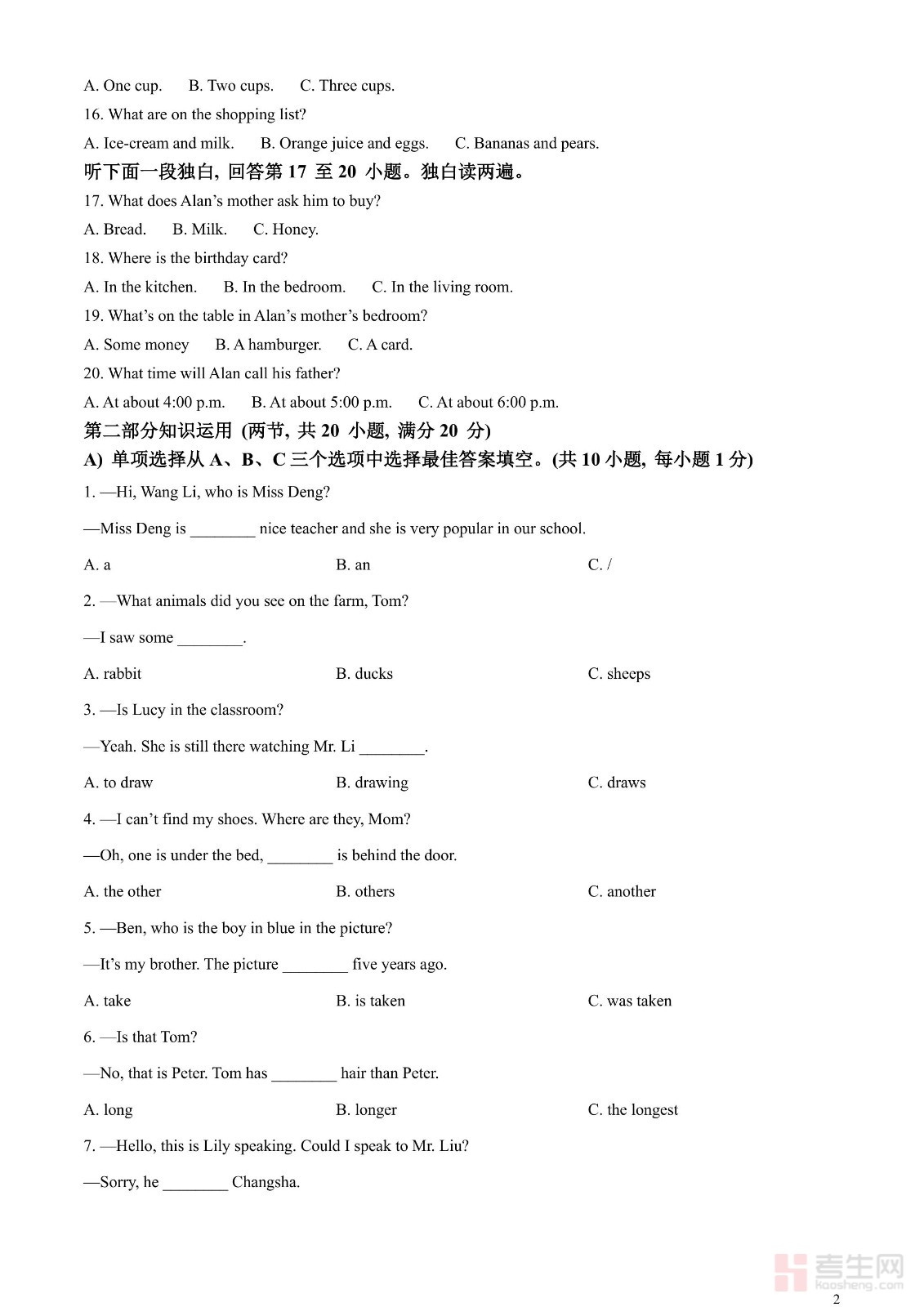 A. One cup.  B. Two cups.  C. Three cups.

16. What are on the shopping list?

A. Ice-cream and milk.  B. Orange juice and eggs.  C. Bananas and pears.

听下面一段独白, 回答第 17 至 20 小题。独白读两遍。

17. What does Alan's mother ask him to buy?

A. Bread.  B. Milk.  C. Honey.

18. Where is the birthday card?

A. In the kitchen.  B. In the bedroom.  C. In the living room.

19. What's on the table in Alan's mother's bedroom?

A. Some money  B. A hamburger.  C. A card.

20. What time will Alan call his father?

A. At about 4:00 p.m.  B. At about 5:00 p.m.  C. At about 6:00 p.m.

第二部分知识运用 (两节, 共 20 小题, 满分 20 分)

A) 单项选择从 A、B、C 三个选项中选择最佳答案填空。(共 10 小题, 每小题 1 分)

1. —Hi, Wang Li, who is Miss Deng?

—Miss Deng is ________ nice teacher and she is very popular in our school.

A. a  B. an  C. /

2. —What animals did you see on the farm, Tom?

—I saw some ________.

A. rabbit  B. ducks  C. sheeps

3. —Is Lucy in the classroom?

—Yeah. She is still there watching Mr. Li ________.

A. to draw  B. drawing  C. draws

4. —I can't find my shoes. Where are they, Mom?

—Oh, one is under the bed, ________ is behind the door.

A. the other  B. others  C. another

5. —Ben, who is the boy in blue in the picture?

—It's my brother. The picture ________ five years ago.

A. take  B. is taken  C. was taken

6. —Is that Tom?

—No, that is Peter. Tom has ________ hair than Peter.

A. long  B. longer  C. the longest

7. —Hello, this is Lily speaking. Could I speak to Mr. Liu?

—Sorry, he ________ Changsha.

考生网 kaosheng.com

2